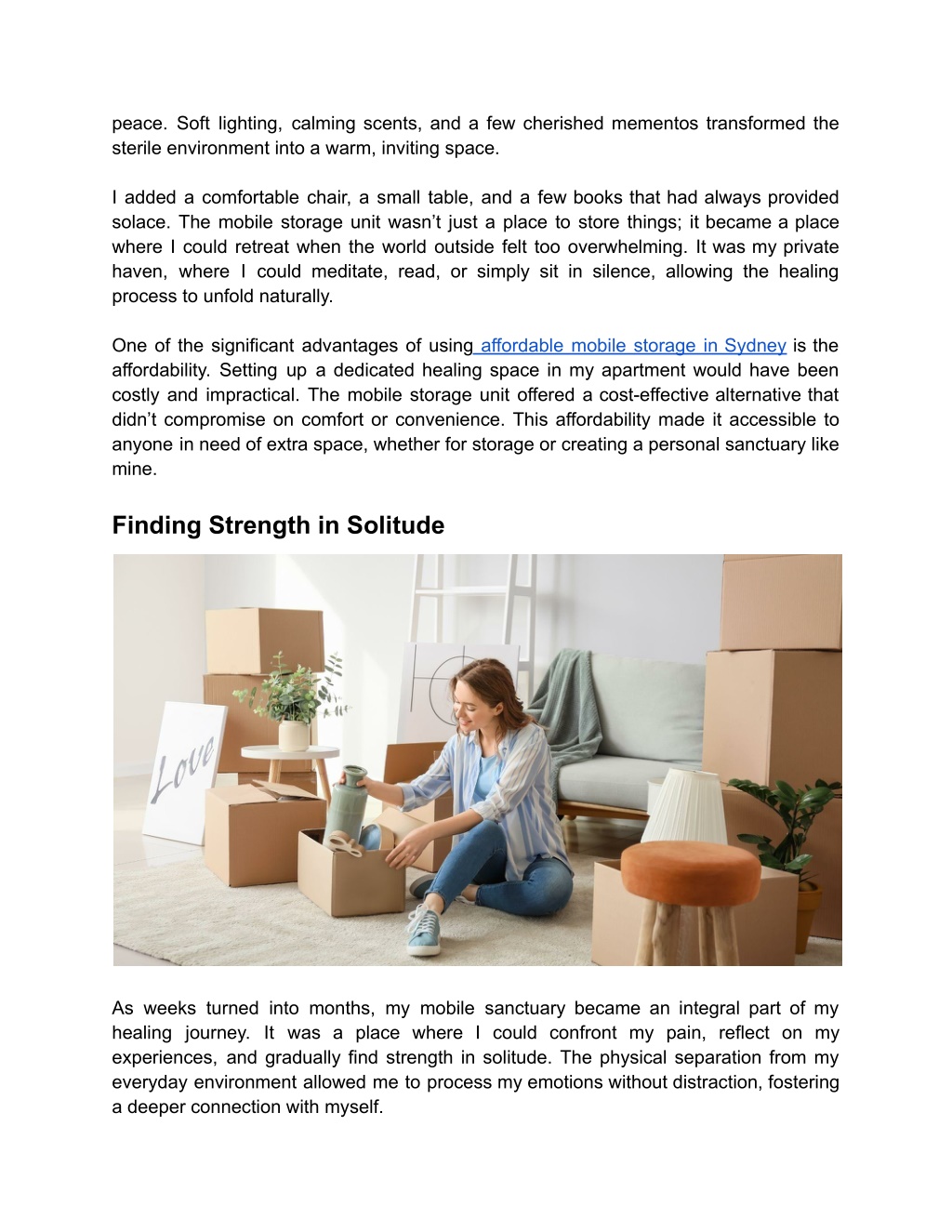 peace. Soft lighting, calming scents, and a few cherished mementos transformed the sterile environment into a warm, inviting space.

I added a comfortable chair, a small table, and a few books that had always provided solace. The mobile storage unit wasn't just a place to store things; it became a place where I could retreat when the world outside felt too overwhelming. It was my private haven, where I could meditate, read, or simply sit in silence, allowing the healing process to unfold naturally.

One of the significant advantages of using affordable mobile storage in Sydney is the affordability. Setting up a dedicated healing space in my apartment would have been costly and impractical. The mobile storage unit offered a cost-effective alternative that didn't compromise on comfort or convenience. This affordability made it accessible to anyone in need of extra space, whether for storage or creating a personal sanctuary like mine.

Finding Strength in Solitude

Love

As weeks turned into months, my mobile sanctuary became an integral part of my healing journey. It was a place where I could confront my pain, reflect on my experiences, and gradually find strength in solitude. The physical separation from my everyday environment allowed me to process my emotions without distraction, fostering a deeper connection with myself.